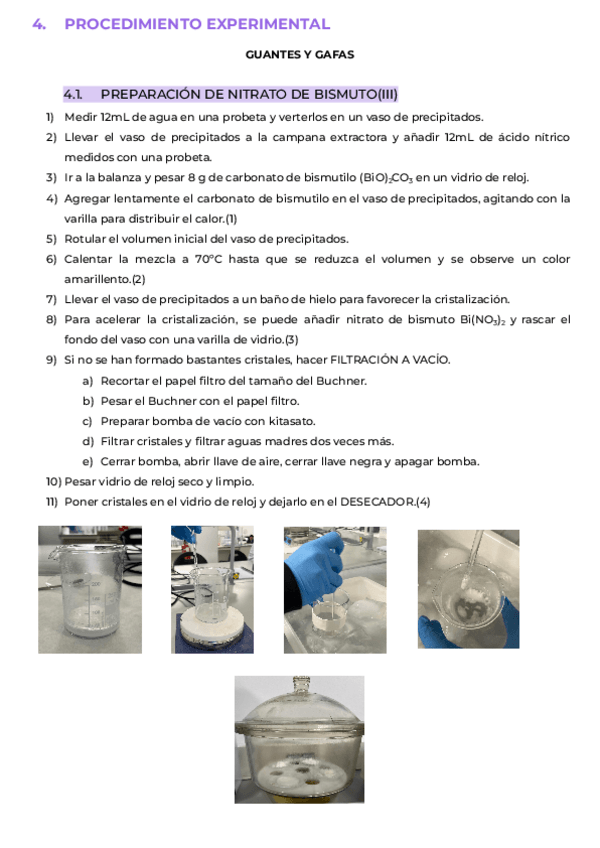 4. PROCEDIMIENTO EXPERIMENTAL

GUANTES Y GAFAS

4.1. PREPARACIÓN DE NITRATO DE BISMUTO(III)

1) Medir 12mL de agua en una probeta y verterlos en un vaso de precipitados.
2) Llevar el vaso de precipitados a la campana extractora y añadir 12mL de ácido nítrico medidos con una probeta.
3) Ir a la balanza y pesar 8 g de carbonato de bismutilo $(BiO)_2CO_3$ en un vidrio de reloj.
4) Agregar lentamente el carbonato de bismutilo en el vaso de precipitados, agitando con la varilla para distribuir el calor.(1)
5) Rotular el volumen inicial del vaso de precipitados.
6) Calentar la mezcla a 70°C hasta que se reduzca el volumen y se observe un color amarillento.(2)
7) Llevar el vaso de precipitados a un baño de hielo para favorecer la cristalización.
8) Para acelerar la cristalización, se puede añadir nitrato de bismuto $Bi(NO_3)_2$ y rascar el fondo del vaso con una varilla de vidrio.(3)
9) Si no se han formado bastantes cristales, hacer FILTRACIÓN A VACÍO.
a) Recortar el papel filtro del tamaño del Buchner.
b) Pesar el Buchner con el papel filtro.
c) Preparar bomba de vacío con kitasato.
d) Filtrar cristales y filtrar aguas madres dos veces más.
e) Cerrar bomba, abrir llave de aire, cerrar llave negra y apagar bomba.
10) Pesar vidrio de reloj seco y limpio.
11) Poner cristales en el vidrio de reloj y dejarlo en el DESECADOR.(4)